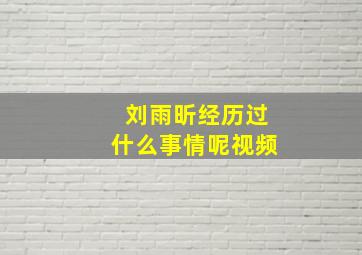 刘雨昕经历过
什么事情呢视频